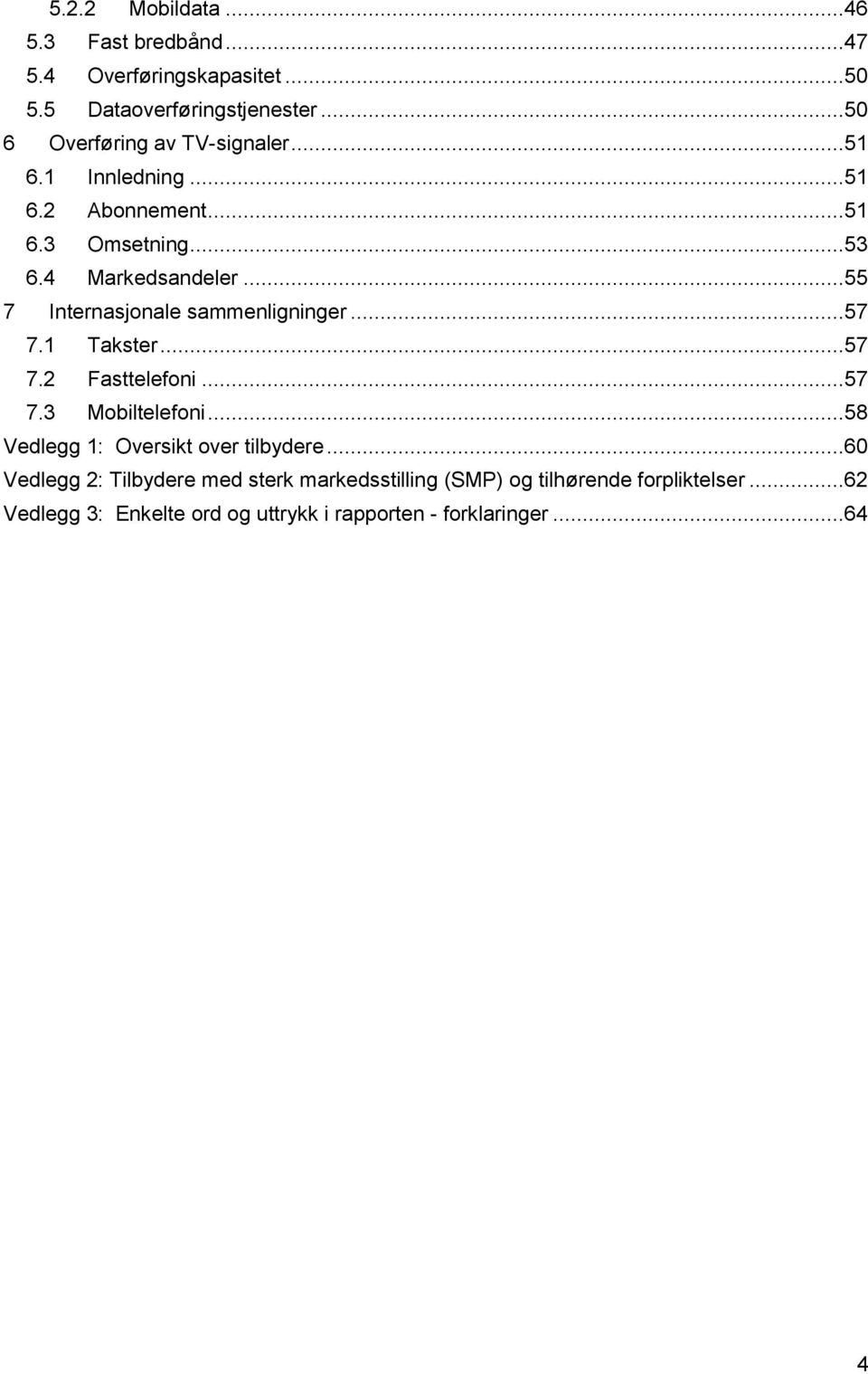 5.2.2 Mobildata ...46
5.3 Fast bredbånd ...47
5.4 Overføringskapasitet ...50
5.5 Dataoverføringstjenester ...50
6 Overføring av TV-signaler ...51
6.1 Innledning ...51
6.2 Abonnement ...51
6.3 Omsetning ...53
6.4 Markedsandeler ...55
7 Internasjonale sammenligninger ...57
7.1 Takster ...57
7.2 Fasttelefoni ...57
7.3 Mobiltelefoni ...58
Vedlegg 1: Oversikt over tilbydere ...60
Vedlegg 2: Tilbydere med sterk markedsstilling (SMP) og tilhørende forpliktelser ...62
Vedlegg 3: Enkelte ord og uttrykk i rapporten - forklaringer ...64

4